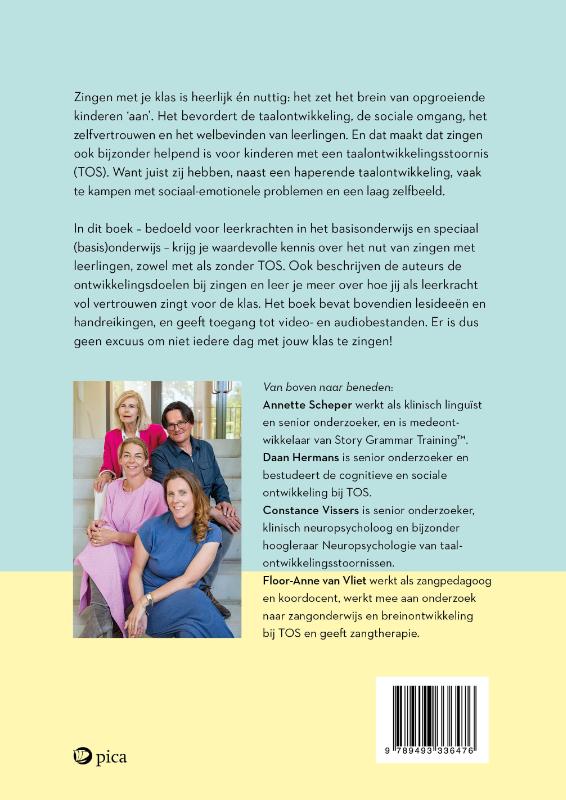 Zingen met je klas is heerlijk én nuttig: het zet het brein van opgroeiende kinderen 'aan'. Het bevordert de taalontwikkeling, de sociale omgang, het zelfvertrouwen en het welbevinden van leerlingen. En dat maakt dat zingen ook bijzonder helpend is voor kinderen met een taalontwikkelingsstoornis (TOS). Want juist zij hebben, naast een haperende taalontwikkeling, vaak te kampen met sociaal-emotionele problemen en een laag zelfbeeld.

In dit boek – bedoeld voor leerkrachten in het basisonderwijs en speciaal (basis)onderwijs – krijg je waardevolle kennis over het nut van zingen met leerlingen, zowel met als zonder TOS. Ook beschrijven de auteurs de ontwikkelingsdoelen bij zingen en leer je meer over hoe jij als leerkracht vol vertrouwen zingt voor de klas. Het boek bevat bovendien lesideeën en handreikingen, en geeft toegang tot video- en audiobestanden. Er is dus geen excuus om niet iedere dag met jouw klas te zingen!

Van boven naar beneden:
Annette Scheper werkt als klinisch linguïst en senior onderzoeker, en is medeontwikkelaar van Story Grammar Training™.
Daan Hermans is senior onderzoeker en bestudeert de cognitieve en sociale ontwikkeling bij TOS.
Constance Vissers is senior onderzoeker, klinisch neuropsycholoog en bijzonder hoogleraar Neuropsychologie van taalontwikkelingsstoornissen.
Floor-Anne van Vliet werkt als zangpedagoog en koordocent, werkt mee aan onderzoek naar zangonderwijs en breinontwikkeling bij TOS en geeft zangtherapie.

pica

9 789493 336476